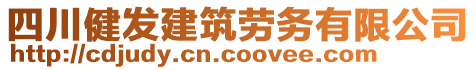 四川健发建筑劳务有限公司
http://cdjudy.cn.coovee.com